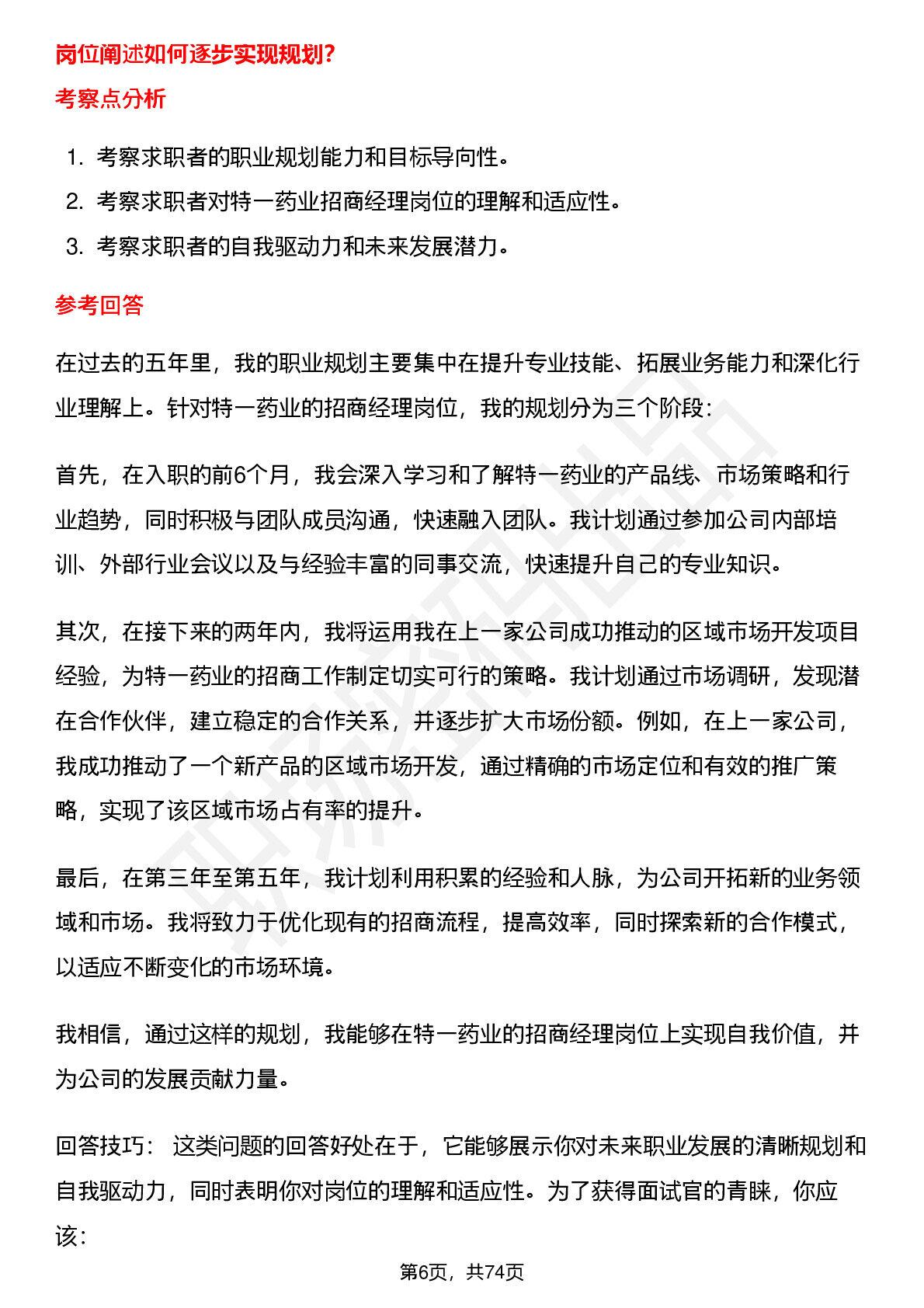 岗位阐述如何逐步实现规划?

考察点分析

1. 考察求职者的职业规划能力和目标导向性。
2. 考察求职者对特一药业招商经理岗位的理解和适应性。
3. 考察求职者的自我驱动力和未来发展潜力。

参考回答

在过去的五年里，我的职业规划主要集中在提升专业技能、拓展业务能力和深化行业理解上。针对特一药业的招商经理岗位，我的规划分为三个阶段:

首先，在入职的前6个月，我会深入学习和了解特一药业的产品线、市场策略和行业趋势，同时积极与团队成员沟通，快速融入团队。我计划通过参加公司内部培训、外部行业会议以及与经验丰富的同事交流，快速提升自己的专业知识。

其次，在接下来的两年内，我将运用我在上一家公司成功推动的区域市场开发项目经验，为特一药业的招商工作制定切实可行的策略。我计划通过市场调研，发现潜在合作伙伴，建立稳定的合作关系，并逐步扩大市场份额。例如，在上一家公司，我成功推动了一个新产品的区域市场开发，通过精确的市场定位和有效的推广策略，实现了该区域市场占有率的提升。

最后，在第三年至第五年，我计划利用积累的经验和人脉，为公司开拓新的业务领域和市场。我将致力于优化现有的招商流程，提高效率，同时探索新的合作模式，以适应不断变化的市场环境。

我相信，通过这样的规划，我能够在特一药业的招商经理岗位上实现自我价值，并为公司的发展贡献力量。

回答技巧: 这类问题的回答好处在于，它能够展示你对未来职业发展的清晰规划和自我驱动力，同时表明你对岗位的理解和适应性。为了获得面试官的青睐，你应该:

第6页，共74页